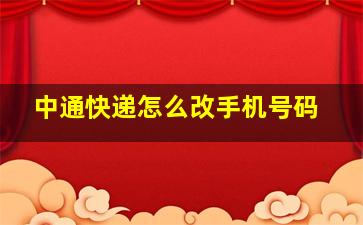 中通快递怎么改手机号码